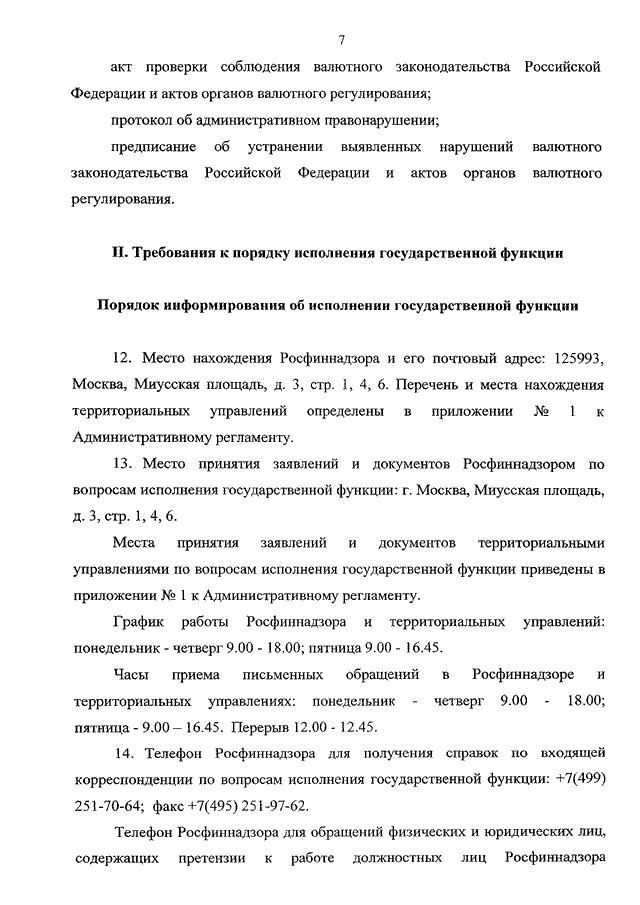 7

акт проверки соблюдения валютного законодательства Российской Федерации и актов органов валютного регулирования;

протокол об административном правонарушении;

предписание об устранении выявленных нарушений валютного законодательства Российской Федерации и актов органов валютного регулирования.

II. Требования к порядку исполнения государственной функции

Порядок информирования об исполнении государственной функции

12. Место нахождения Росфиннадзора и его почтовый адрес: 125993, Москва, Миусская площадь, д. 3, стр. 1, 4, 6. Перечень и места нахождения территориальных управлений определены в приложении № 1 к Административному регламенту.

13. Место принятия заявлений и документов Росфиннадзором по вопросам исполнения государственной функции: г. Москва, Миусская площадь, д. 3, стр. 1, 4, 6.

Места принятия заявлений и документов территориальными управлениями по вопросам исполнения государственной функции приведены в приложении № 1 к Административному регламенту.

График работы Росфиннадзора и территориальных управлений: понедельник - четверг 9.00 - 18.00; пятница 9.00 - 16.45.

Часы приема письменных обращений в Росфиннадзоре и территориальных управлениях: понедельник - четверг 9.00 - 18.00; пятница - 9.00 – 16.45. Перерыв 12.00 - 12.45.

14. Телефон Росфиннадзора для получения справок по входящей корреспонденции по вопросам исполнения государственной функции: +7(499) 251-70-64; факс +7(495) 251-97-62.

Телефон Росфиннадзора для обращений физических и юридических лиц, содержащих претензии к работе должностных лиц Росфиннадзора